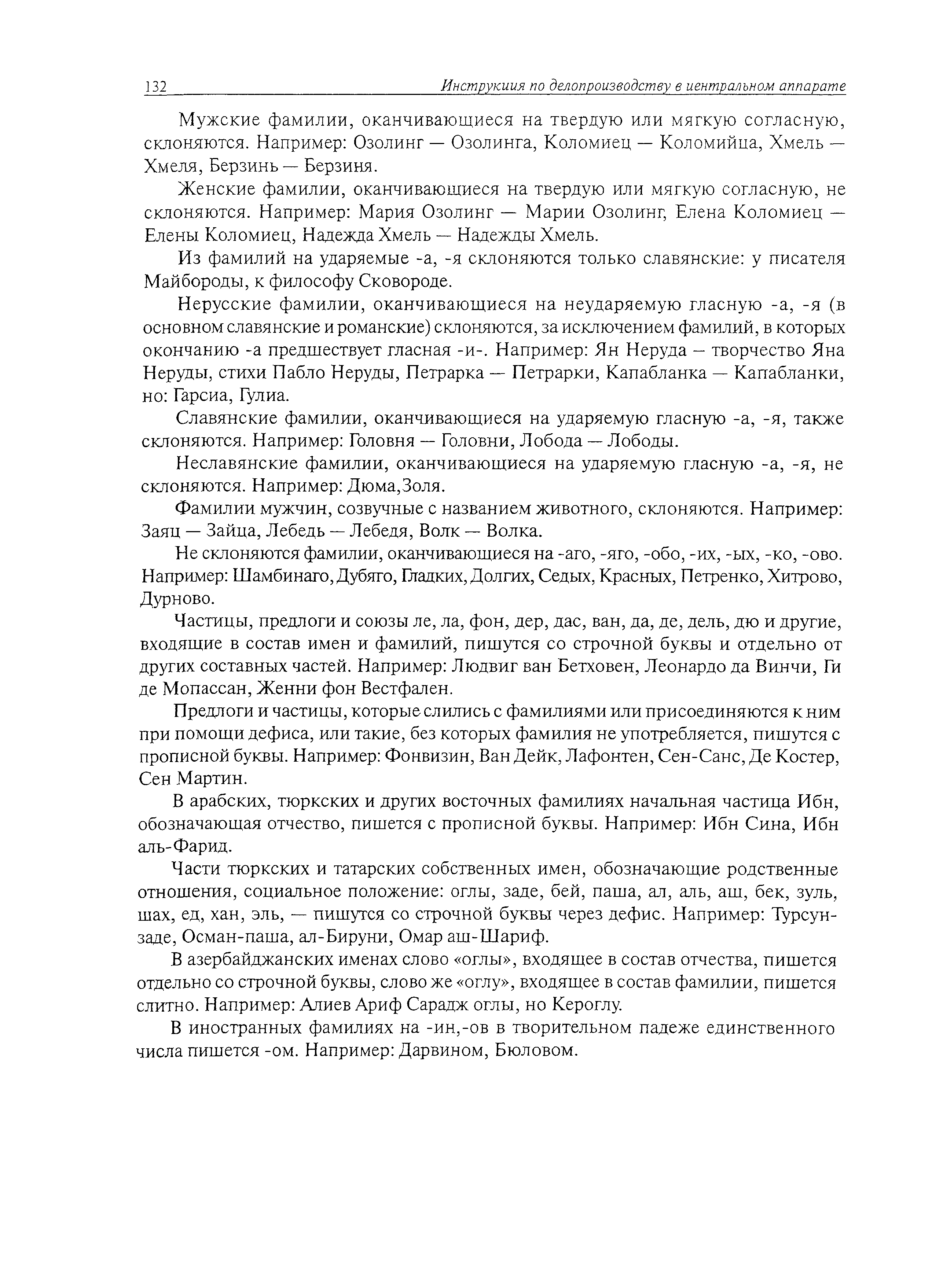 132 Инструкция по делопроизводству в центральном аппарате

Мужские фамилии, оканчивающиеся на твердую или мягкую согласную, склоняются. Например: Озолинг — Озолинга, Коломиец — Коломийца, Хмель — Хмеля, Берзинь — Берзиня.

Женские фамилии, оканчивающиеся на твердую или мягкую согласную, не склоняются. Например: Мария Озолинг — Марии Озолинг, Елена Коломиец — Елены Коломиец, Надежда Хмель — Надежды Хмель.

Из фамилий на ударяемые -а, -я склоняются только славянские: у писателя Майбороды, к философу Сковороде.

Нерусские фамилии, оканчивающиеся на неударяемую гласную -а, -я (в основном славянские и романские) склоняются, за исключением фамилий, в которых окончанию -а предшествует гласная -и-. Например: Ян Неруда – творчество Яна Неруды, стихи Пабло Неруды, Петрарка — Петрарки, Капабланка — Капабланки, но: Гарсиа, Гулиа.

Славянские фамилии, оканчивающиеся на ударяемую гласную -а, -я, также склоняются. Например: Головня — Головни, Лобода — Лободы.

Неславянские фамилии, оканчивающиеся на ударяемую гласную -а, -я, не склоняются. Например: Дюма,Золя.

Фамилии мужчин, созвучные с названием животного, склоняются. Например: Заяц — Зайца, Лебедь — Лебедя, Волк — Волка.

Не склоняются фамилии, оканчивающиеся на -аго, -яго, -обо, -их, -ых, -ко, -ово. Например: Шамбинаго, Дубяго, Гладких, Долгих, Седых, Красных, Петренко, Хитрово, Дурново.

Частицы, предлоги и союзы ле, ла, фон, дер, дас, ван, да, де, дель, дю и другие, входящие в состав имен и фамилий, пишутся со строчной буквы и отдельно от других составных частей. Например: Людвиг ван Бетховен, Леонардо да Винчи, Ги де Мопассан, Женни фон Вестфален.

Предлоги и частицы, которые слились с фамилиями или присоединяются к ним при помощи дефиса, или такие, без которых фамилия не употребляется, пишутся с прописной буквы. Например: Фонвизин, Ван Дейк, Лафонтен, Сен-Санс, Де Костер, Сен Мартин.

В арабских, тюркских и других восточных фамилиях начальная частица Ибн, обозначающая отчество, пишется с прописной буквы. Например: Ибн Сина, Ибн аль-Фарид.

Части тюркских и татарских собственных имен, обозначающие родственные отношения, социальное положение: оглы, заде, бей, паша, ал, аль, аш, бек, зуль, шах, ед, хан, эль, — пишутся со строчной буквы через дефис. Например: Турсун-заде, Осман-паша, ал-Бируни, Омар аш-Шариф.

В азербайджанских именах слово «оглы», входящее в состав отчества, пишется отдельно со строчной буквы, слово же «оглу», входящее в состав фамилии, пишется слитно. Например: Алиев Ариф Сарадж оглы, но Кероглу.

В иностранных фамилиях на -ин,-ов в творительном падеже единственного числа пишется -ом. Например: Дарвином, Бюловом.